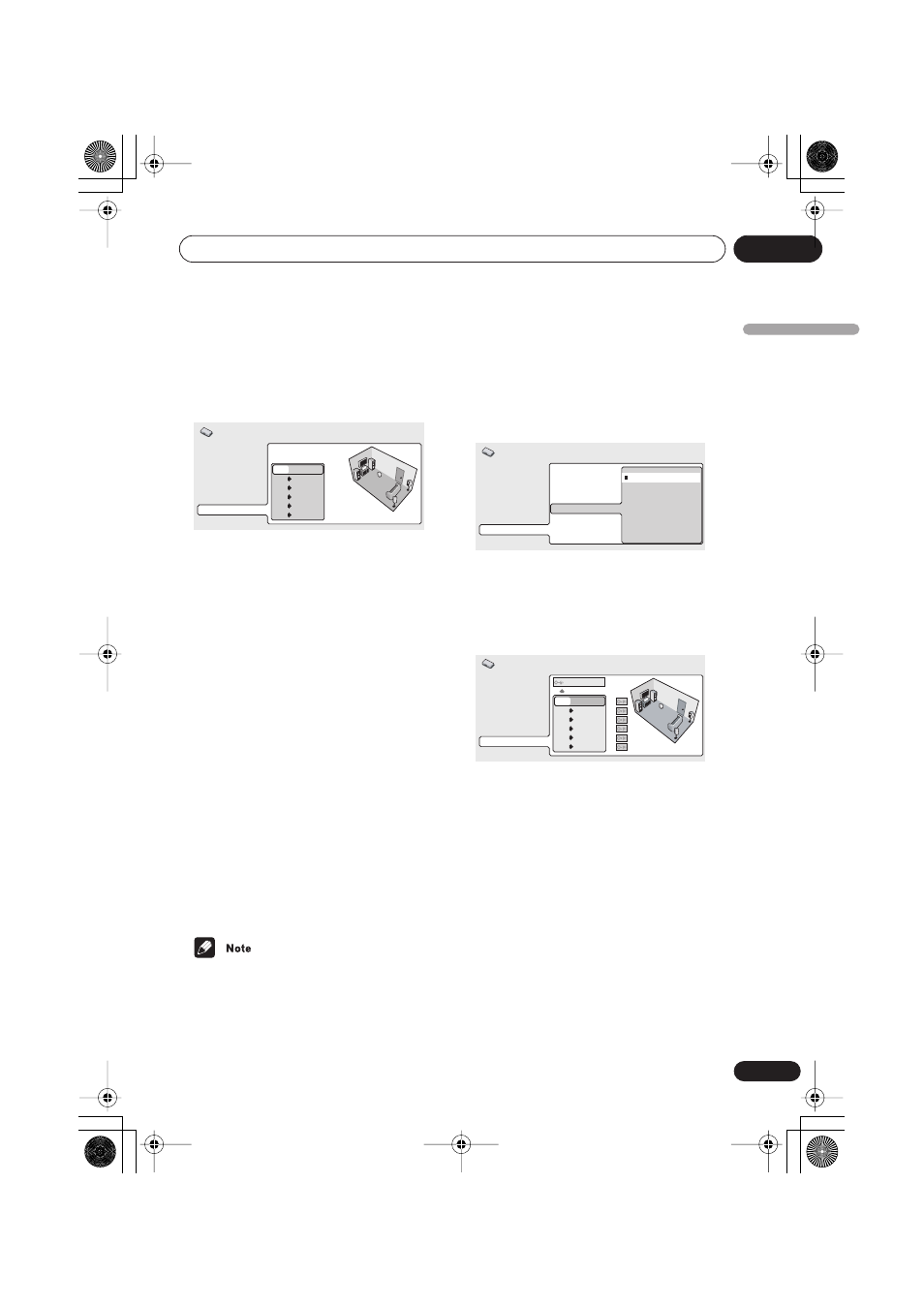 Note